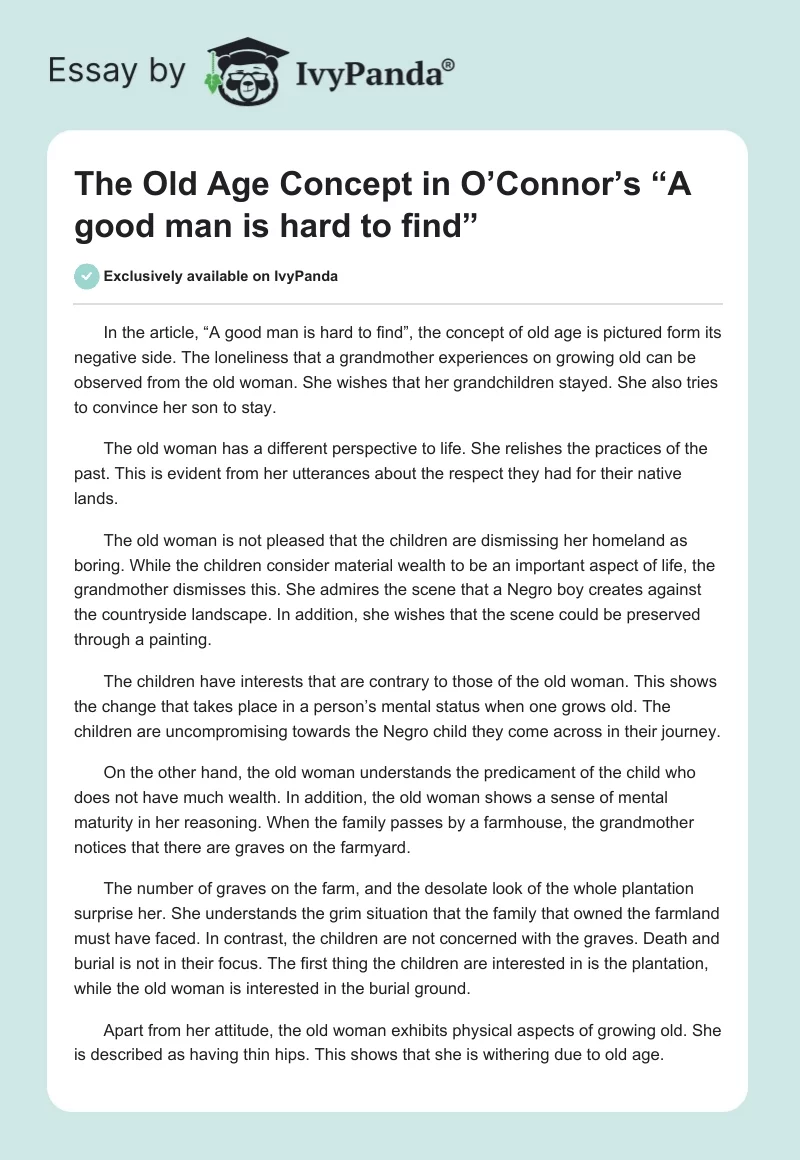 Essay by IvyPanda®

The Old Age Concept in O'Connor's "A good man is hard to find"

Exclusively available on IvyPanda

In the article, "A good man is hard to find", the concept of old age is pictured form its negative side. The loneliness that a grandmother experiences on growing old can be observed from the old woman. She wishes that her grandchildren stayed. She also tries to convince her son to stay.

The old woman has a different perspective to life. She relishes the practices of the past. This is evident from her utterances about the respect they had for their native lands.

The old woman is not pleased that the children are dismissing her homeland as boring. While the children consider material wealth to be an important aspect of life, the grandmother dismisses this. She admires the scene that a Negro boy creates against the countryside landscape. In addition, she wishes that the scene could be preserved through a painting.

The children have interests that are contrary to those of the old woman. This shows the change that takes place in a person's mental status when one grows old. The children are uncompromising towards the Negro child they come across in their journey.

On the other hand, the old woman understands the predicament of the child who does not have much wealth. In addition, the old woman shows a sense of mental maturity in her reasoning. When the family passes by a farmhouse, the grandmother notices that there are graves on the farmyard.

The number of graves on the farm, and the desolate look of the whole plantation surprise her. She understands the grim situation that the family that owned the farmland must have faced. In contrast, the children are not concerned with the graves. Death and burial is not in their focus. The first thing the children are interested in is the plantation, while the old woman is interested in the burial ground.

Apart from her attitude, the old woman exhibits physical aspects of growing old. She is described as having thin hips. This shows that she is withering due to old age.